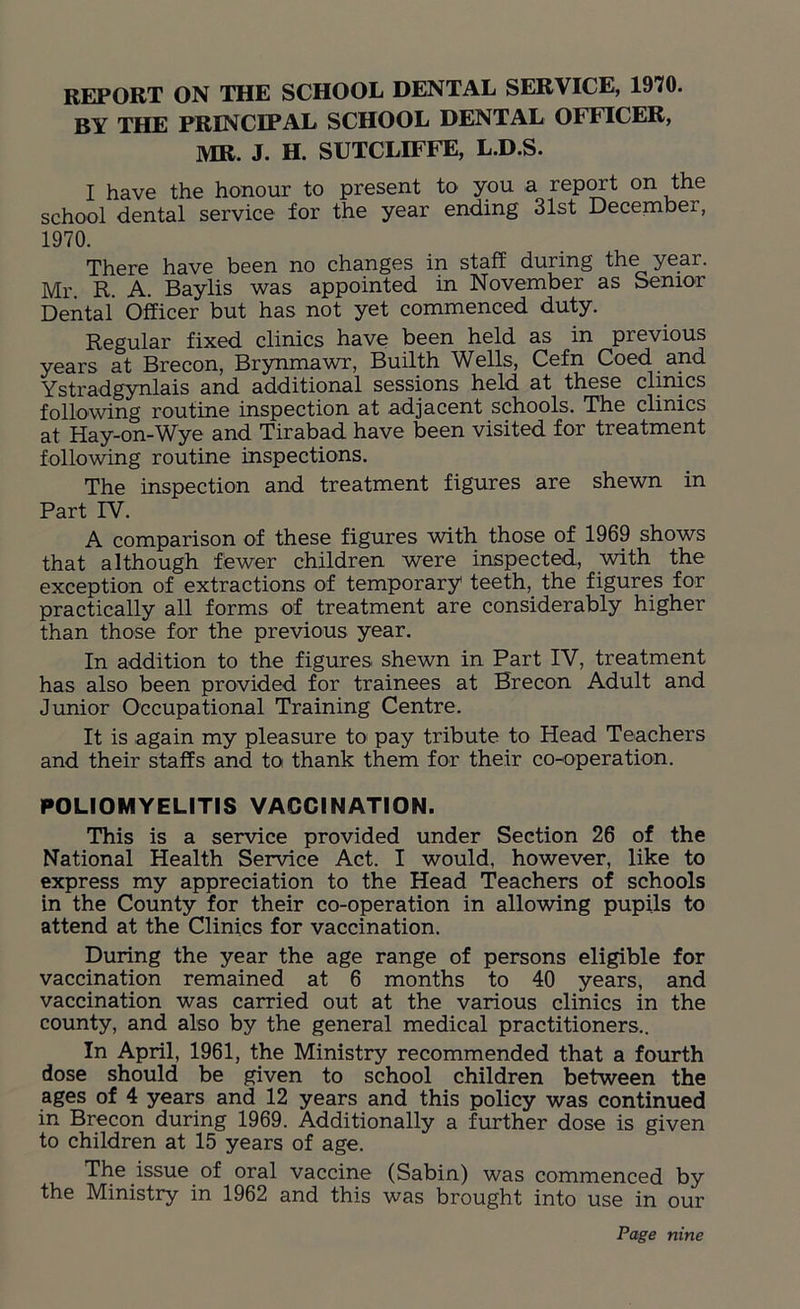 REPORT ON THE SCHOOL DENTAL SERVICE, 1970.
BY THE PRINCIPAL SCHOOL DENTAL OFFICER,
MR. J. H. SUTCLIFFE, L.D.S.

I have the honour to present to you a report on the school dental service for the year ending 31st December, 1970.

There have been no changes in staff during the year. Mr. R. A. Baylis was appointed in November as Senior Dental Officer but has not yet commenced duty.

Regular fixed clinics have been held as in previous years at Brecon, Brynmawr, Builth Wells, Cefn Coed and Ystradgynlais and additional sessions held at these clinics following routine inspection at adjacent schools. The clinics at Hay-on-Wye and Tirabad have been visited for treatment following routine inspections.

The inspection and treatment figures are shewn in Part IV.

A comparison of these figures with those of 1969 shows that although fewer children were inspected, with the exception of extractions of temporary teeth, the figures for practically all forms of treatment are considerably higher than those for the previous year.

In addition to the figures shewn in Part IV, treatment has also been provided for trainees at Brecon Adult and Junior Occupational Training Centre.

It is again my pleasure to pay tribute to Head Teachers and their staffs and to thank them for their co-operation.

POLIOMYELITIS VACCINATION.

This is a service provided under Section 26 of the National Health Service Act. I would, however, like to express my appreciation to the Head Teachers of schools in the County for their co-operation in allowing pupils to attend at the Clinics for vaccination.

During the year the age range of persons eligible for vaccination remained at 6 months to 40 years, and vaccination was carried out at the various clinics in the county, and also by the general medical practitioners..

In April, 1961, the Ministry recommended that a fourth dose should be given to school children between the ages of 4 years and 12 years and this policy was continued in Brecon during 1969. Additionally a further dose is given to children at 15 years of age.

The issue of oral vaccine (Sabin) was commenced by the Ministry in 1962 and this was brought into use in our

Page nine